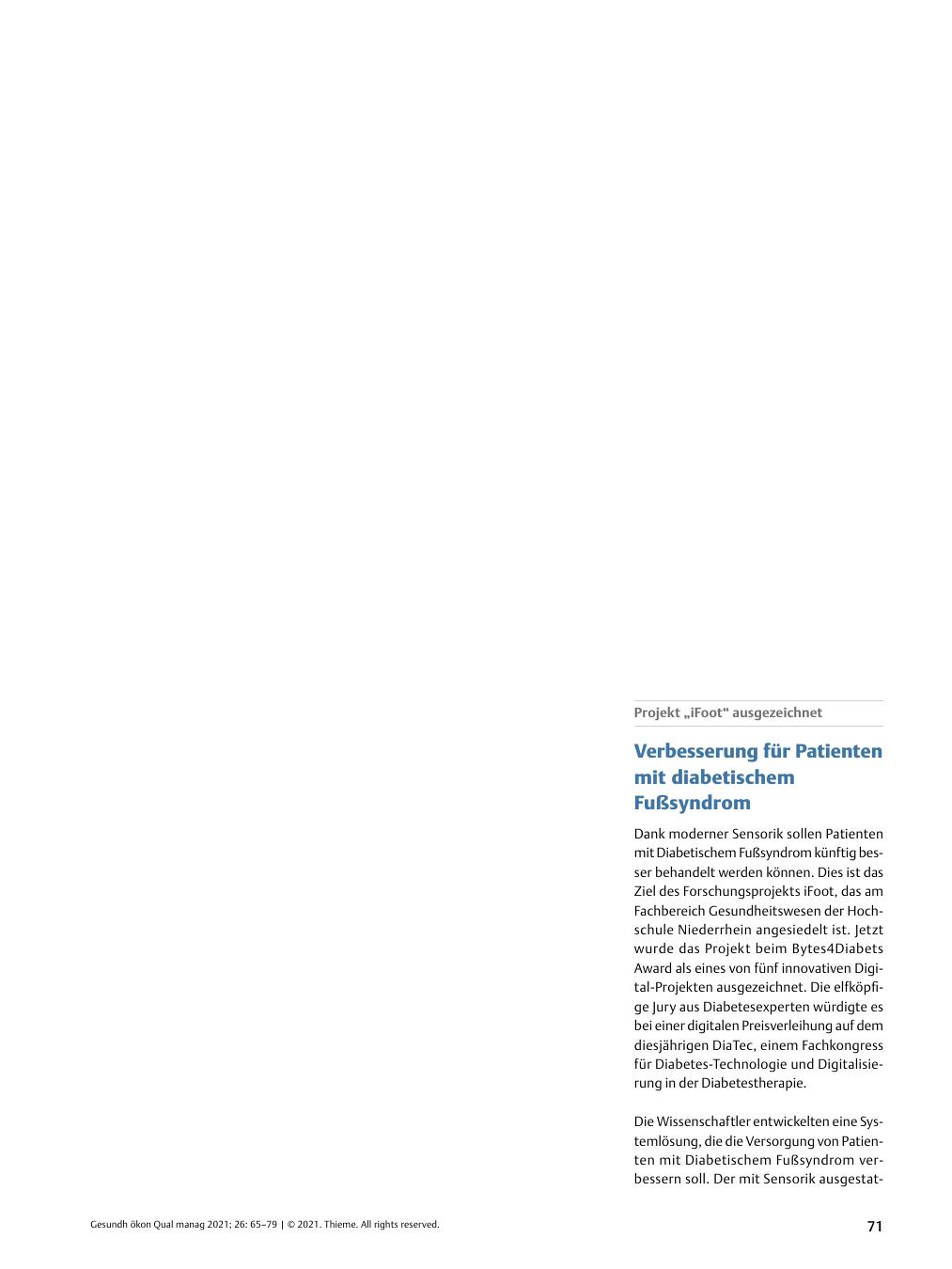 Projekt „iFoot“ ausgezeichnet

Verbesserung für Patienten mit diabetischem Fußsyndrom

Dank moderner Sensorik sollen Patienten mit Diabetischem Fußsyndrom künftig besser behandelt werden können. Dies ist das Ziel des Forschungsprojekts iFoot, das am Fachbereich Gesundheitswesen der Hochschule Niederrhein angesiedelt ist. Jetzt wurde das Projekt beim Bytes4Diabets Award als eines von fünf innovativen Digital-Projekten ausgezeichnet. Die elfköpfige Jury aus Diabetesexperten würdigte es bei einer digitalen Preisverleihung auf dem diesjährigen DiaTec, einem Fachkongress für Diabetes-Technologie und Digitalisierung in der Diabetestherapie.

Die Wissenschaftler entwickelten eine Systemlösung, die die Versorgung von Patienten mit Diabetischem Fußsyndrom verbessern soll. Der mit Sensorik ausgestat-

Gesundh ökon Qual manag 2021; 26: 65–79 | © 2021. Thieme. All rights reserved.

71